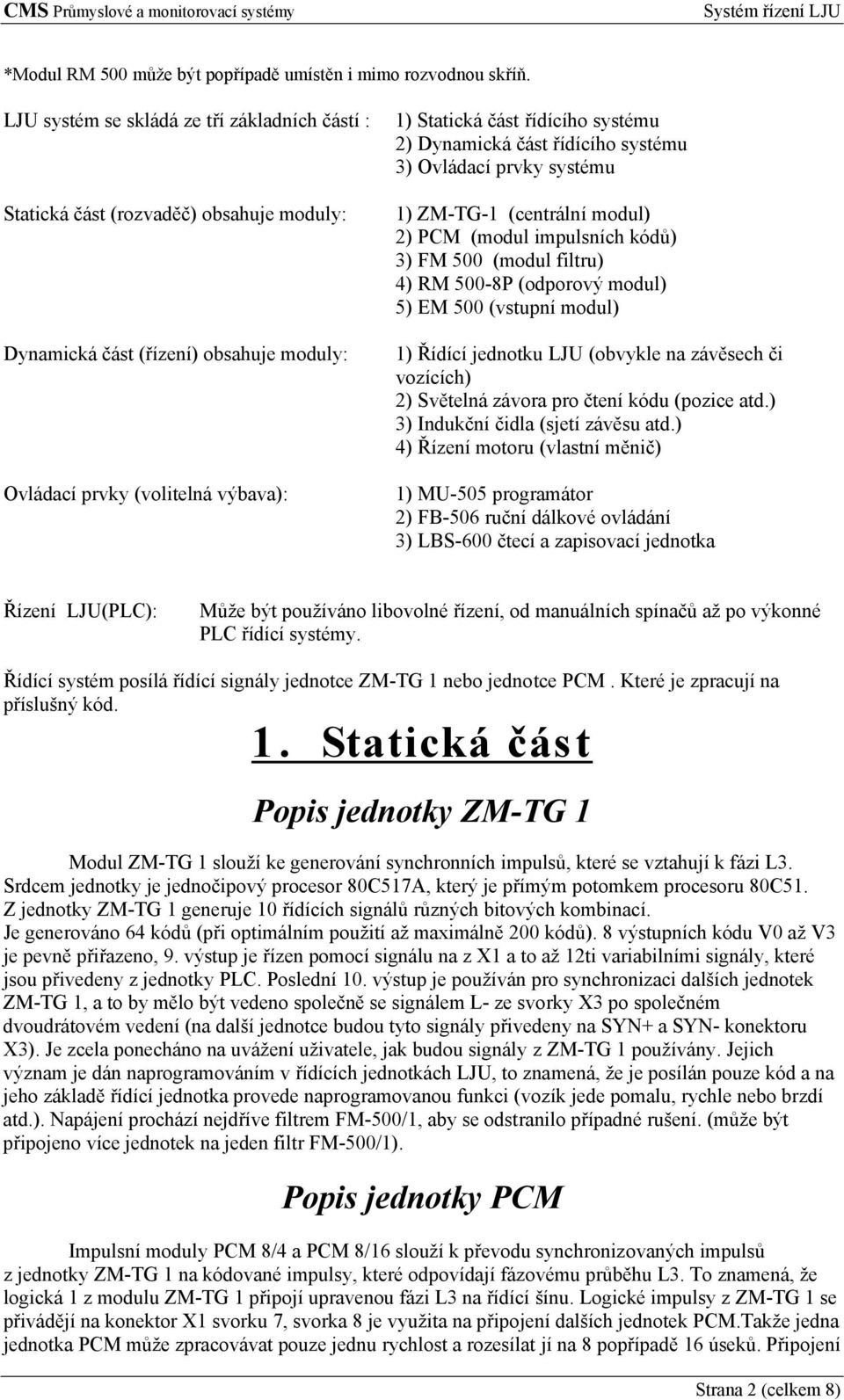 CMS Průmyslové a monitorovací systémy Systém řízení LJU

*Modul RM 500 může být popřípadě umístěn i mimo rozvodnou skříň.

LJU systém se skládá ze tří základních částí : 1) Statická část řídícího systému
2) Dynamická část řídícího systému
3) Ovládací prvky systému

Statická část (rozvaděč) obsahuje moduly: 1) ZM-TG-1 (centrální modul)
2) PCM (modul impulsních kódů)
3) FM 500 (modul filtru)
4) RM 500-8P (odporový modul)
5) EM 500 (vstupní modul)

Dynamická část (řízení) obsahuje moduly: 1) Řídící jednotku LJU (obvykle na závěsech či vozících)
2) Světelná závora pro čtení kódu (pozice atd.)
3) Indukční čidla (sjetí závěsu atd.)
4) Řízení motoru (vlastní měnič)

Ovládací prvky (volitelná výbava): 1) MU-505 programátor
2) FB-506 ruční dálkové ovládání
3) LBS-600 čtecí a zapisovací jednotka

Řízení LJU(PLC): Může být používáno libovolné řízení, od manuálních spínačů až po výkonné PLC řídící systémy.

Řídící systém posílá řídící signály jednotce ZM-TG 1 nebo jednotce PCM . Které je zpracují na příslušný kód.

1. Statická část

Popis jednotky ZM-TG 1

Modul ZM-TG 1 slouží ke generování synchronních impulsů, které se vztahují k fázi L3. Srdcem jednotky je jednočipový procesor 80C517A, který je přímým potomkem procesoru 80C51. Z jednotky ZM-TG 1 generuje 10 řídících signálů různých bitových kombinací. Je generováno 64 kódů (při optimálním použití až maximálně 200 kódů). 8 výstupních kódu V0 až V3 je pevně přiřazeno, 9. výstup je řízen pomocí signálu na z X1 a to až 12ti variabilními signály, které jsou přivedeny z jednotky PLC. Poslední 10. výstup je používán pro synchronizaci dalších jednotek ZM-TG 1, a to by mělo být vedeno společně se signálem L- ze svorky X3 po společném dvoudrátovém vedení (na další jednotce budou tyto signály přivedeny na SYN+ a SYN- konektoru X3). Je zcela ponecháno na uvážení uživatele, jak budou signály z ZM-TG 1 používány. Jejich význam je dán naprogramováním v řídících jednotkách LJU, to znamená, že je posílán pouze kód a na jeho základě řídící jednotka provede naprogramovanou funkci (vozík jede pomalu, rychle nebo brzdí atd.). Napájení prochází nejdříve filtrem FM-500/1, aby se odstranilo případné rušení. (může být připojeno více jednotek na jeden filtr FM-500/1).

Popis jednotky PCM

Impulsní moduly PCM 8/4 a PCM 8/16 slouží k převodu synchronizovaných impulsů z jednotky ZM-TG 1 na kódované impulsy, které odpovídají fázovému průběhu L3. To znamená, že logická 1 z modulu ZM-TG 1 připojí upravenou fázi L3 na řídící šínu. Logické impulsy z ZM-TG 1 se přivádějí na konektor X1 svorku 7, svorka 8 je využita na připojení dalších jednotek PCM.Takže jedna jednotka PCM může zpracovávat pouze jednu rychlost a rozesílat jí na 8 popřípadě 16 úseků. Připojení

Strana 2 (celkem 8)